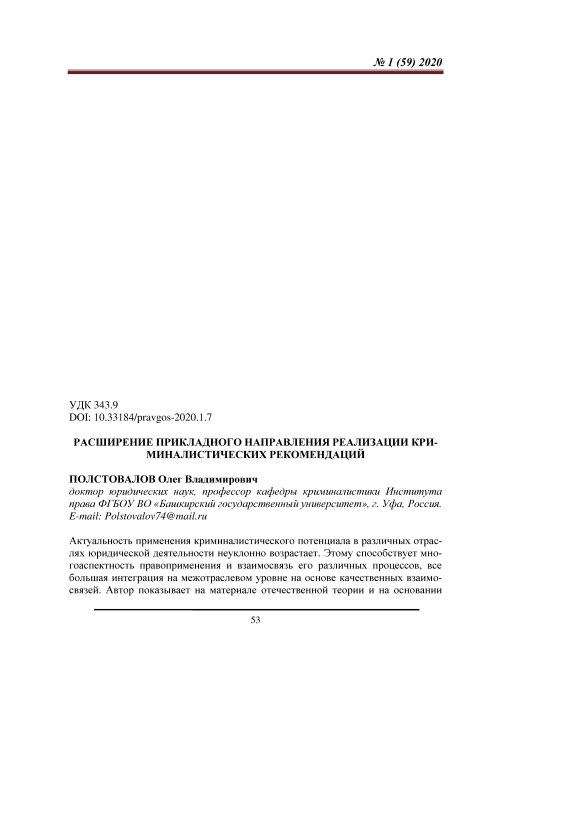 № 1 (59) 2020

УДК 343.9
DOI: 10.33184/pravgos-2020.1.7

РАСШИРЕНИЕ ПРИКЛАДНОГО НАПРАВЛЕНИЯ РЕАЛИЗАЦИИ КРИМИНАЛИСТИЧЕСКИХ РЕКОМЕНДАЦИЙ

ПОЛСТОВАЛОВ Олег Владимирович
доктор юридических наук, профессор кафедры криминалистики Института права ФГБОУ ВО «Башкирский государственный университет», г. Уфа, Россия.
E-mail: Polstovalov74@mail.ru

Актуальность применения криминалистического потенциала в различных отраслях юридической деятельности неуклонно возрастает. Этому способствует многоаспектность правоприменения и взаимосвязь его различных процессов, все большая интеграция на межотраслевом уровне на основе качественных взаимосвязей. Автор показывает на материале отечественной теории и на основании

53